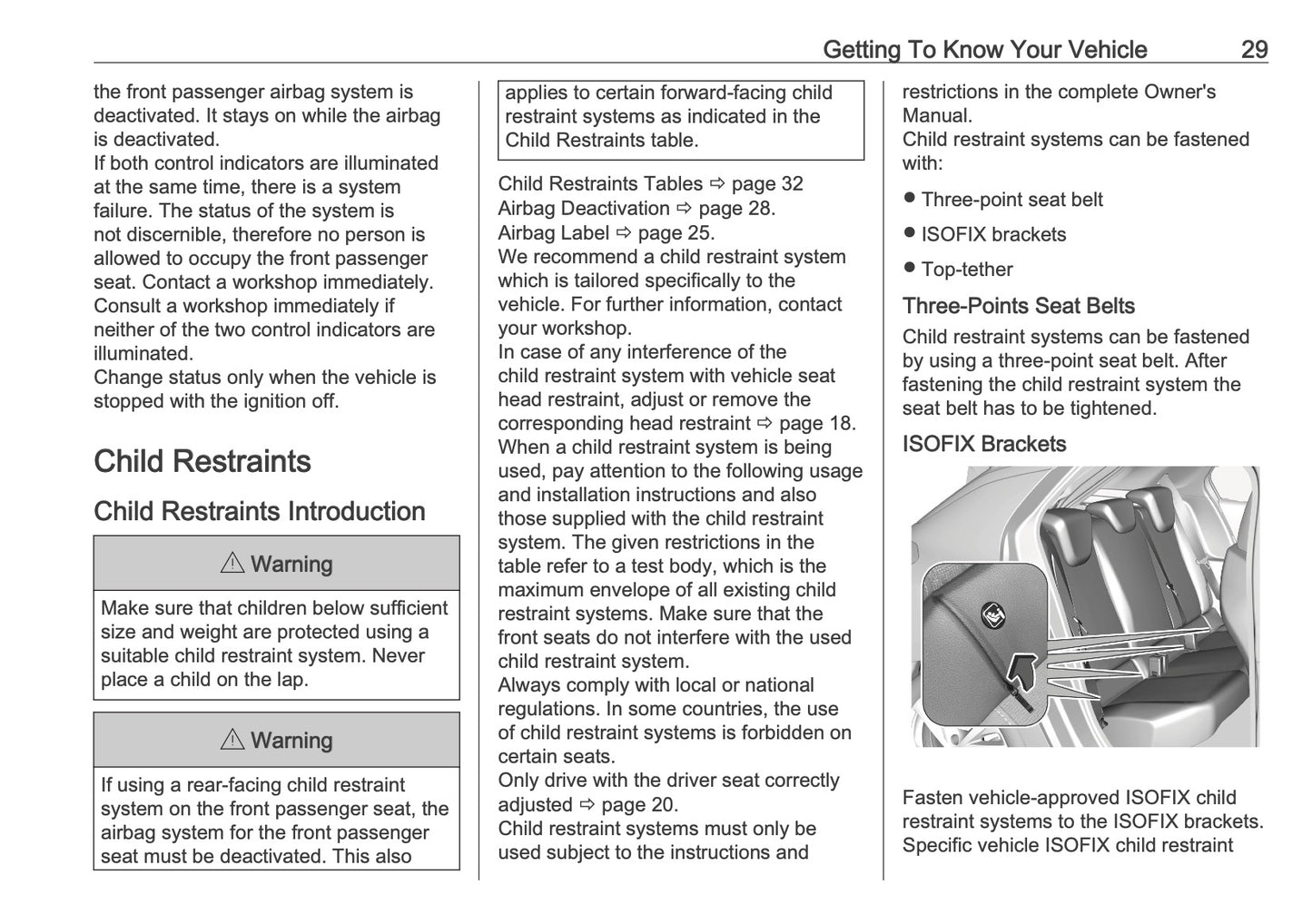 Getting To Know Your Vehicle 29

the front passenger airbag system is deactivated. It stays on while the airbag is deactivated.
If both control indicators are illuminated at the same time, there is a system failure. The status of the system is not discernible, therefore no person is allowed to occupy the front passenger seat. Contact a workshop immediately.
Consult a workshop immediately if neither of the two control indicators are illuminated.
Change status only when the vehicle is stopped with the ignition off.

Child Restraints

Child Restraints Introduction

⚠ Warning

Make sure that children below sufficient size and weight are protected using a suitable child restraint system. Never place a child on the lap.

⚠ Warning

If using a rear-facing child restraint system on the front passenger seat, the airbag system for the front passenger seat must be deactivated. This also applies to certain forward-facing child restraint systems as indicated in the Child Restraints table.

Child Restraints Tables ⇨ page 32
Airbag Deactivation ⇨ page 28.
Airbag Label ⇨ page 25.
We recommend a child restraint system which is tailored specifically to the vehicle. For further information, contact your workshop.
In case of any interference of the child restraint system with vehicle seat head restraint, adjust or remove the corresponding head restraint ⇨ page 18.
When a child restraint system is being used, pay attention to the following usage and installation instructions and also those supplied with the child restraint system. The given restrictions in the table refer to a test body, which is the maximum envelope of all existing child restraint systems. Make sure that the front seats do not interfere with the used child restraint system.
Always comply with local or national regulations. In some countries, the use of child restraint systems is forbidden on certain seats.
Only drive with the driver seat correctly adjusted ⇨ page 20.
Child restraint systems must only be used subject to the instructions and restrictions in the complete Owner's Manual.
Child restraint systems can be fastened with:

● Three-point seat belt

● ISOFIX brackets

● Top-tether

Three-Points Seat Belts

Child restraint systems can be fastened by using a three-point seat belt. After fastening the child restraint system the seat belt has to be tightened.

ISOFIX Brackets

Fasten vehicle-approved ISOFIX child restraint systems to the ISOFIX brackets. Specific vehicle ISOFIX child restraint